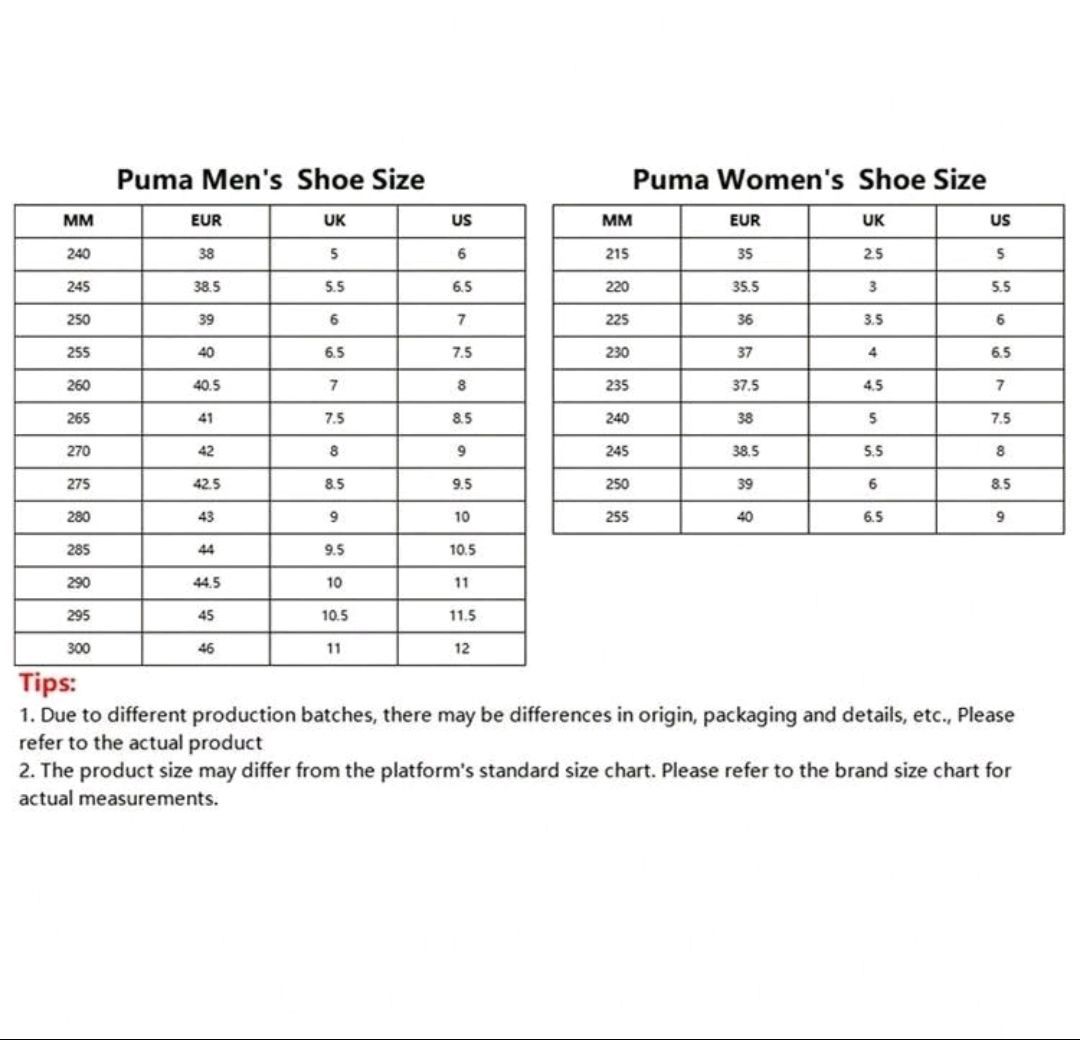 Puma Men's Shoe Size

| MM | EUR | UK | US |
|---|---|---|---|
| 240 | 38 | 5 | 6 |
| 245 | 38.5 | 5.5 | 6.5 |
| 250 | 39 | 6 | 7 |
| 255 | 40 | 6.5 | 7.5 |
| 260 | 40.5 | 7 | 8 |
| 265 | 41 | 7.5 | 8.5 |
| 270 | 42 | 8 | 9 |
| 275 | 42.5 | 8.5 | 9.5 |
| 280 | 43 | 9 | 10 |
| 285 | 44 | 9.5 | 10.5 |
| 290 | 44.5 | 10 | 11 |
| 295 | 45 | 10.5 | 11.5 |
| 300 | 46 | 11 | 12 |

Puma Women's Shoe Size

| MM | EUR | UK | US |
|---|---|---|---|
| 215 | 35 | 2.5 | 5 |
| 220 | 35.5 | 3 | 5.5 |
| 225 | 36 | 3.5 | 6 |
| 230 | 37 | 4 | 6.5 |
| 235 | 37.5 | 4.5 | 7 |
| 240 | 38 | 5 | 7.5 |
| 245 | 38.5 | 5.5 | 8 |
| 250 | 39 | 6 | 8.5 |
| 255 | 40 | 6.5 | 9 |

Tips:
1. Due to different production batches, there may be differences in origin, packaging and details, etc., Please refer to the actual product
2. The product size may differ from the platform's standard size chart. Please refer to the brand size chart for actual measurements.